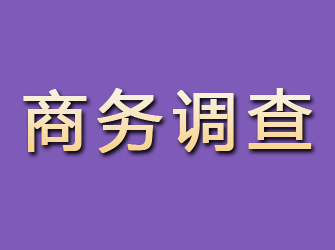 商务调查